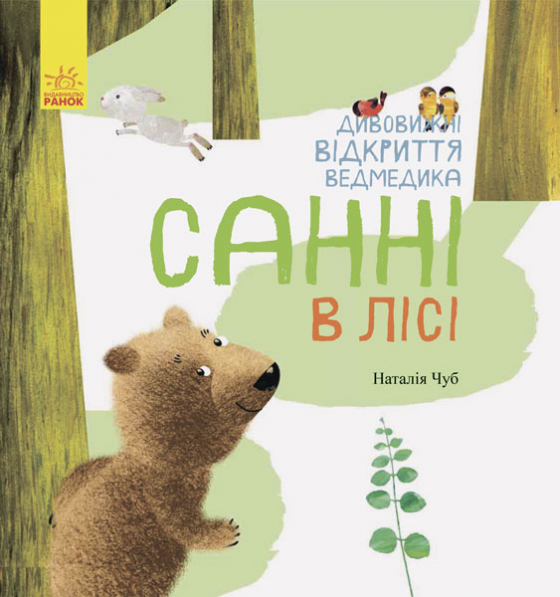 ВИДАВНИЦТВО
РАНОК

ДИВОВИЖНІ
ВІДКРИТТЯ
ВЕДМЕДИКА

САННІ
В ЛІСІ

Наталія Чуб